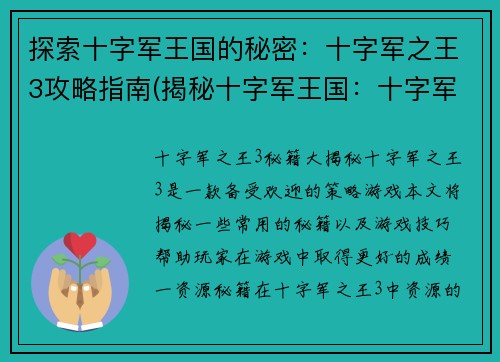 探索十字军王国的秘密：十字军之王3攻略指南(揭秘十字军王国：十字军

十字军之王3秘籍大揭秘十字军之王3是一款备受欢迎的策略游戏本文将揭秘一些常用的秘籍以及游戏技巧帮助玩家在游戏中取得更好的成绩一资源秘籍在十字军之王3中资源的